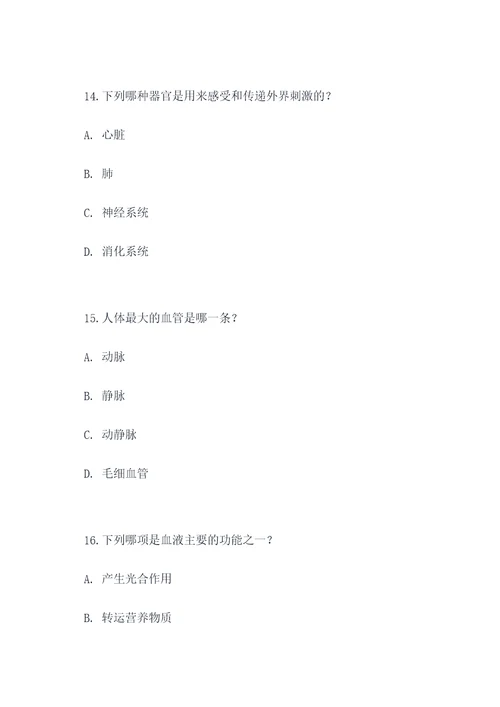 14. 下列哪种器官是用来感受和传递外界刺激的？

A. 心脏

B. 肺

C. 神经系统

D. 消化系统

15. 人体最大的血管是哪一条？

A. 动脉

B. 静脉

C. 动静脉

D. 毛细血管

16. 下列哪项是血液主要的功能之一？

A. 产生光合作用

B. 转运营养物质